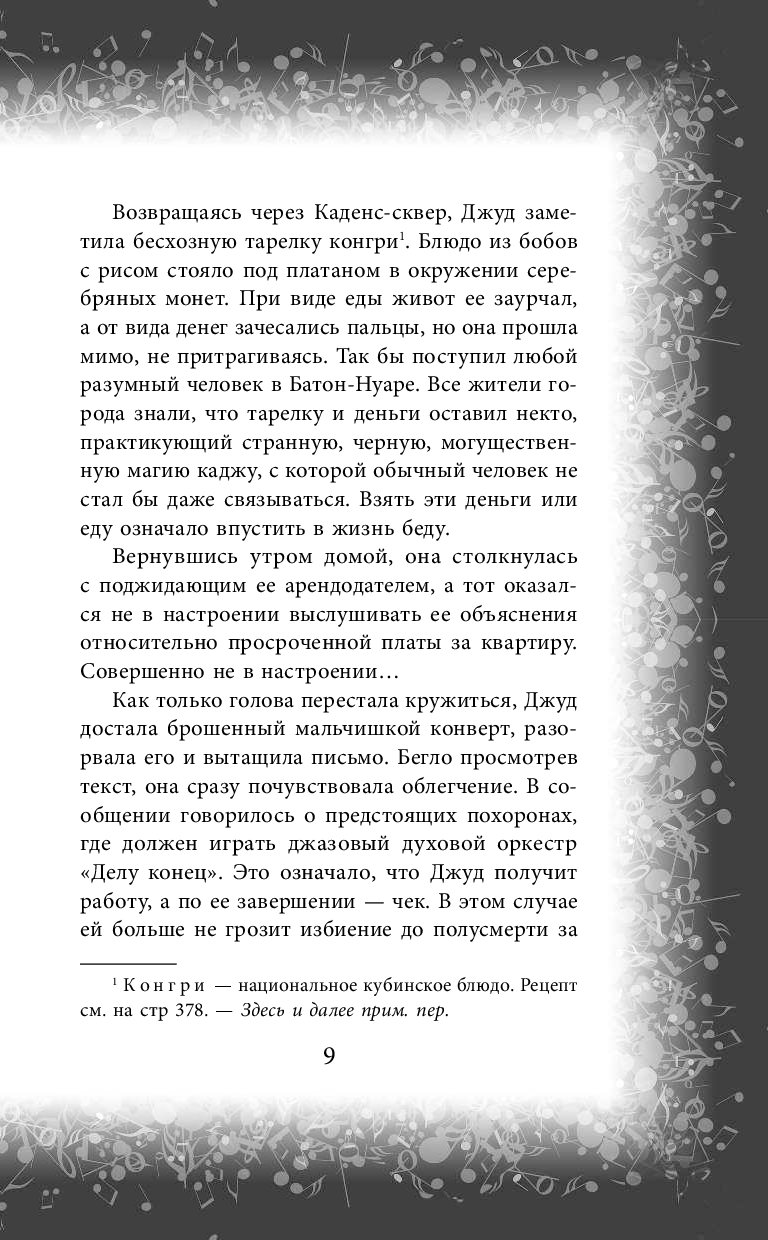 Возвращаясь через Каденс-сквер, Джуд заметила бесхозную тарелку конгри$^1$. Блюдо из бобов с рисом стояло под платаном в окружении серебряных монет. При виде еды живот ее заурчал, а от вида денег зачесались пальцы, но она прошла мимо, не притрагиваясь. Так бы поступил любой разумный человек в Батон-Нуаре. Все жители города знали, что тарелку и деньги оставил некто, практикующий странную, черную, могущественную магию каджу, с которой обычный человек не стал бы даже связываться. Взять эти деньги или еду означало впустить в жизнь беду.

Вернувшись утром домой, она столкнулась с поджидающим ее арендодателем, а тот оказался не в настроении выслушивать ее объяснения относительно просроченной платы за квартиру. Совершенно не в настроении…

Как только голова перестала кружиться, Джуд достала брошенный мальчишкой конверт, разорвала его и вытащила письмо. Бегло просмотрев текст, она сразу почувствовала облегчение. В сообщении говорилось о предстоящих похоронах, где должен играть джазовый духовой оркестр «Делу конец». Это означало, что Джуд получит работу, а по ее завершении — чек. В этом случае ей больше не грозит избиение до полусмерти за

$^1$ Конгри — национальное кубинское блюдо. Рецепт см. на стр 378. — Здесь и далее прим. пер.

9